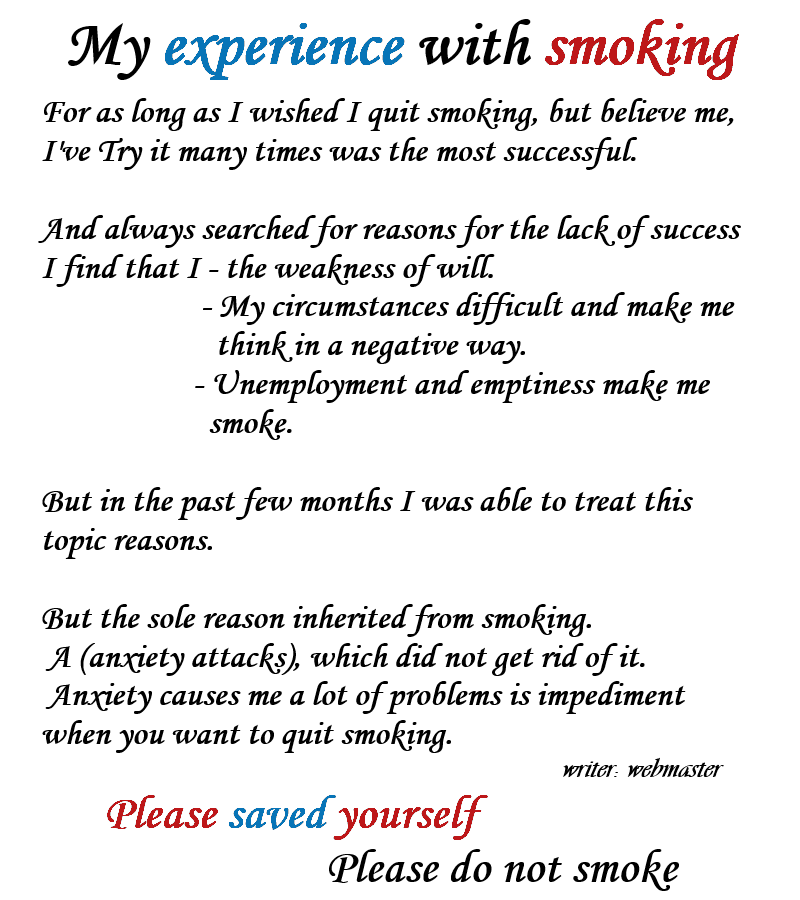 My experience with smoking

For as long as I wished I quit smoking, but believe me, I've Try it many times was the most successful.

And always searched for reasons for the lack of success I find that I - the weakness of will.

- My circumstances difficult and make me think in a negative way.
- Unemployment and emptiness make me smoke.

But in the past few months I was able to treat this topic reasons.

But the sole reason inherited from smoking. A (anxiety attacks), which did not get rid of it. Anxiety causes me a lot of problems is impediment when you want to quit smoking.

writer: webmaster

Please saved yourself

Please do not smoke